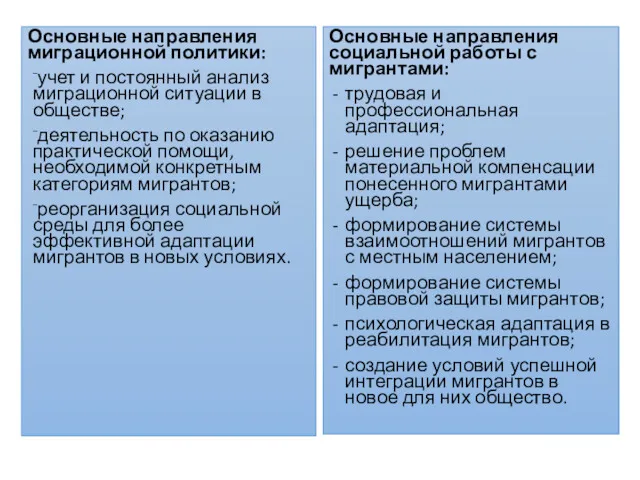 Основные направления миграционной политики:

-учет и постоянный анализ миграционной ситуации в обществе;

-деятельность по оказанию практической помощи, необходимой конкретным категориям мигрантов;

-реорганизация социальной среды для более эффективной адаптации мигрантов в новых условиях.

Основные направления социальной работы с мигрантами:

- трудовая и профессиональная адаптация;
- решение проблем материальной компенсации понесенного мигрантами ущерба;
- формирование системы взаимоотношений мигрантов с местным населением;
- формирование системы правовой защиты мигрантов;
- психологическая адаптация в реабилитация мигрантов;
- создание условий успешной интеграции мигрантов в новое для них общество.